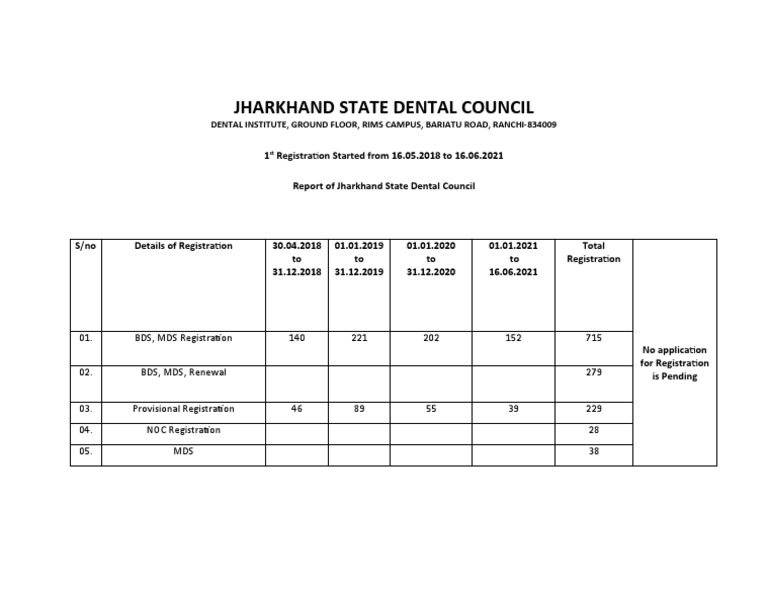 JHARKHAND STATE DENTAL COUNCIL

DENTAL INSTITUTE, GROUND FLOOR, RIMS CAMPUS, BARIATU ROAD, RANCHI-834009

1$^{st}$ Registration Started from 16.05.2018 to 16.06.2021

Report of Jharkhand State Dental Council

| S/no | Details of Registration | 30.04.2018 to 31.12.2018 | 01.01.2019 to 31.12.2019 | 01.01.2020 to 31.12.2020 | 01.01.2021 to 16.06.2021 | Total Registration | |
|---|---|---|---|---|---|---|---|
| 01. | BDS, MDS Registration | 140 | 221 | 202 | 152 | 715 | No application for Registration is Pending |
| 02. | BDS, MDS, Renewal | | | | | 279 | |
| 03. | Provisional Registration | 46 | 89 | 55 | 39 | 229 | |
| 04. | NOC Registration | | | | | 28 | |
| 05. | MDS | | | | | 38 | |